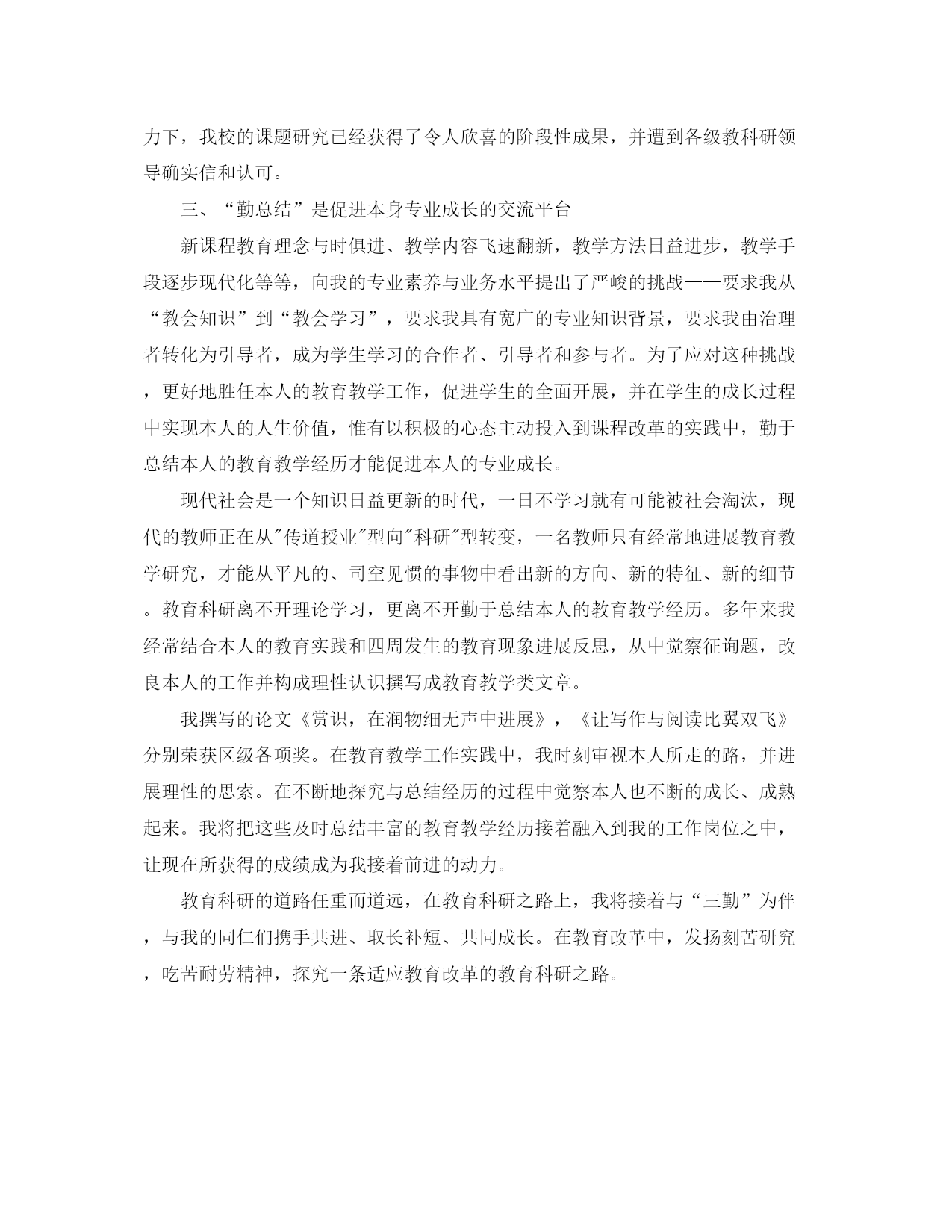 力下，我校的课题研究已经获得了令人欣喜的阶段性成果，并遭到各级教科研领导确实信和认可。

三、“勤总结”是促进本身专业成长的交流平台

新课程教育理念与时俱进、教学内容飞速翻新，教学方法日益进步，教学手段逐步现代化等等，向我的专业素养与业务水平提出了严峻的挑战——要求我从“教会知识”到“教会学习”，要求我具有宽广的专业知识背景，要求我由治理者转化为引导者，成为学生学习的合作者、引导者和参与者。为了应对这种挑战，更好地胜任本人的教育教学工作，促进学生的全面开展，并在学生的成长过程中实现本人的人生价值，惟有以积极的心态主动投入到课程改革的实践中，勤于总结本人的教育教学经历才能促进本人的专业成长。

现代社会是一个知识日益更新的时代，一日不学习就有可能被社会淘汰，现代的教师正在从"传道授业"型向"科研"型转变，一名教师只有经常地进展教育教学研究，才能从平凡的、司空见惯的事物中看出新的方向、新的特征、新的细节。教育科研离不开理论学习，更离不开勤于总结本人的教育教学经历。多年来我经常结合本人的教育实践和四周发生的教育现象进展反思，从中觉察征询题，改良本人的工作并构成理性认识撰写成教育教学类文章。

我撰写的论文《赏识，在润物细无声中进展》，《让写作与阅读比翼双飞》分别荣获区级各项奖。在教育教学工作实践中，我时刻审视本人所走的路，并进展理性的思索。在不断地探究与总结经历的过程中觉察本人也不断的成长、成熟起来。我将把这些及时总结丰富的教育教学经历接着融入到我的工作岗位之中，让现在所获得的成绩成为我接着前进的动力。

教育科研的道路任重而道远，在教育科研之路上，我将接着与“三勤”为伴，与我的同仁们携手共进、取长补短、共同成长。在教育改革中，发扬刻苦研究，吃苦耐劳精神，探究一条适应教育改革的教育科研之路。